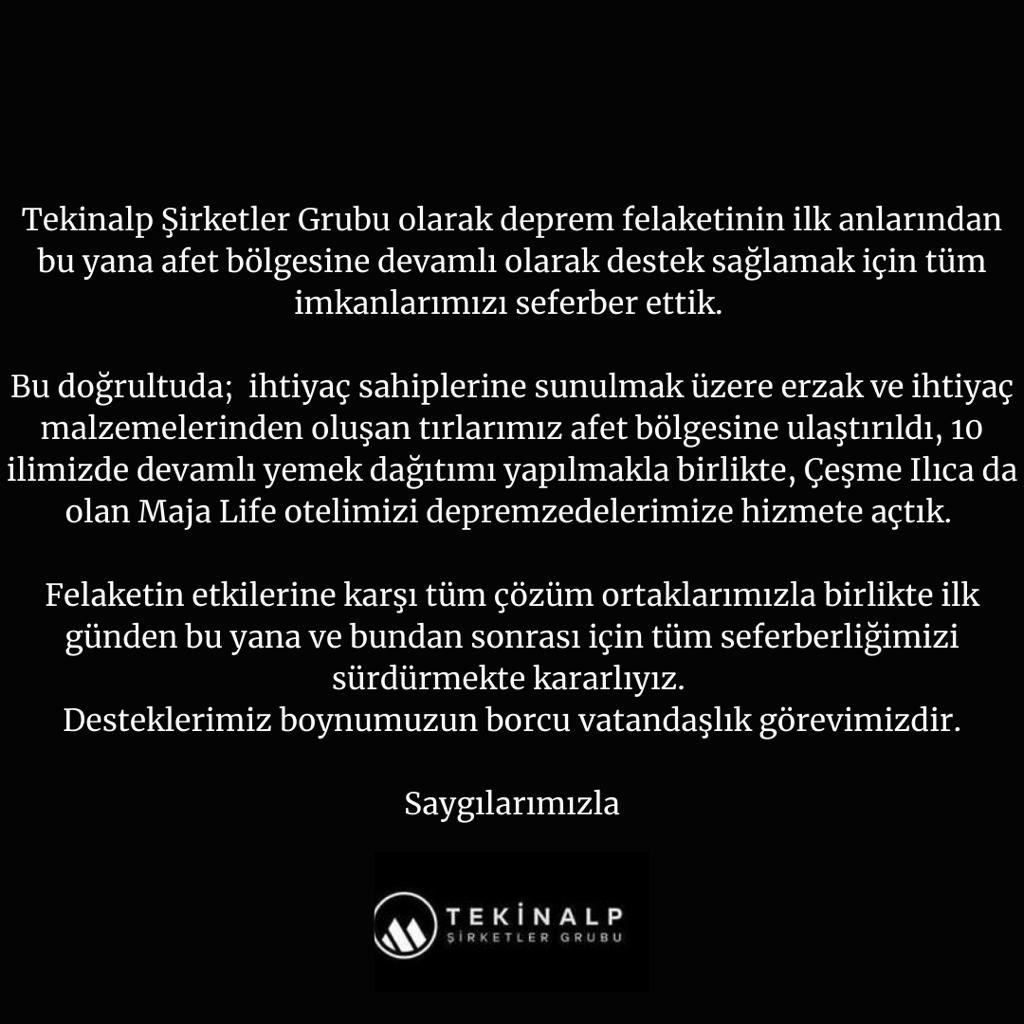 Tekinalp Şirketler Grubu olarak deprem felaketinin ilk anlarından bu yana afet bölgesine devamlı olarak destek sağlamak için tüm imkanlarımızı seferber ettik.

Bu doğrultuda; ihtiyaç sahiplerine sunulmak üzere erzak ve ihtiyaç malzemelerinden oluşan tırlarımız afet bölgesine ulaştırıldı, 10 ilimizde devamlı yemek dağıtımı yapılmakla birlikte, Çeşme Ilıca da olan Maja Life otelimizi depremzedelerimize hizmete açtık.

Felaketin etkilerine karşı tüm çözüm ortaklarımızla birlikte ilk günden bu yana ve bundan sonrası için tüm seferberliğimizi sürdürmekte kararlıyız.
Desteklerimiz boynumuzun borcu vatandaşlık görevimizdir.

Saygılarımızla

TEKİNALP
ŞİRKETLER GRUBU